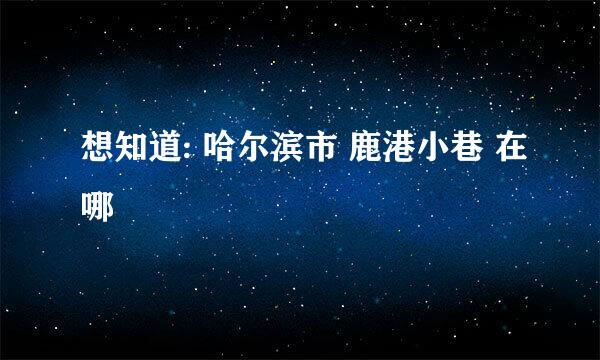 想知道: 哈尔滨市 鹿港小巷 在哪